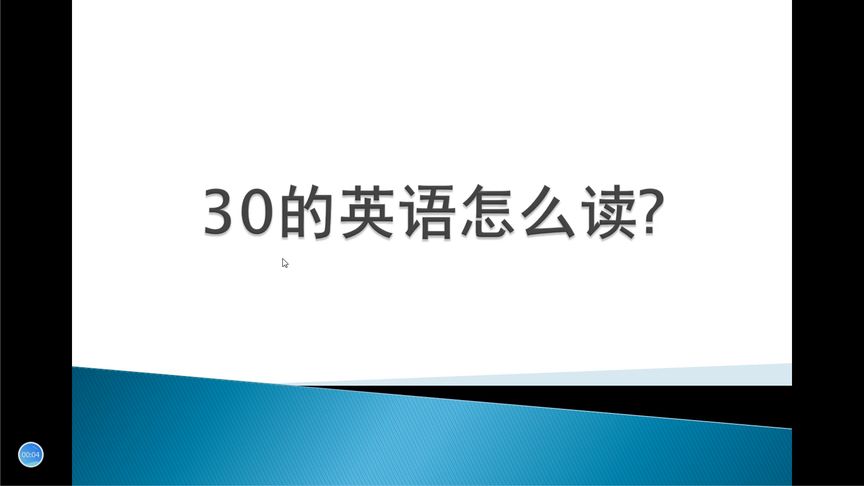 30的英语怎么读?

00:04